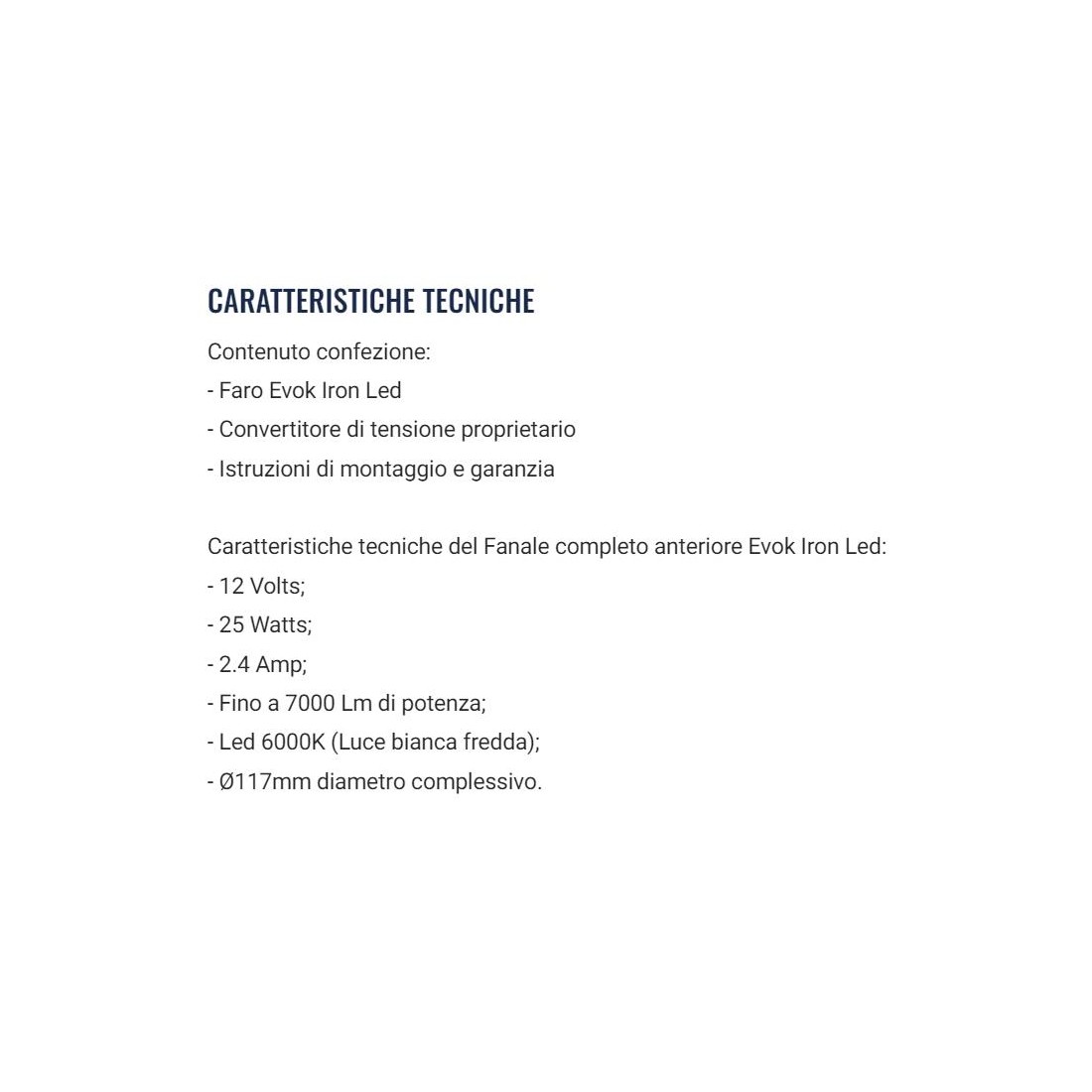 CARATTERISTICHE TECNICHE

Contenuto confezione:
- Faro Evok Iron Led
- Convertitore di tensione proprietario
- Istruzioni di montaggio e garanzia

Caratteristiche tecniche del Fanale completo anteriore Evok Iron Led:
- 12 Volts;
- 25 Watts;
- 2.4 Amp;
- Fino a 7000 Lm di potenza;
- Led 6000K (Luce bianca fredda);
- Ø117mm diametro complessivo.